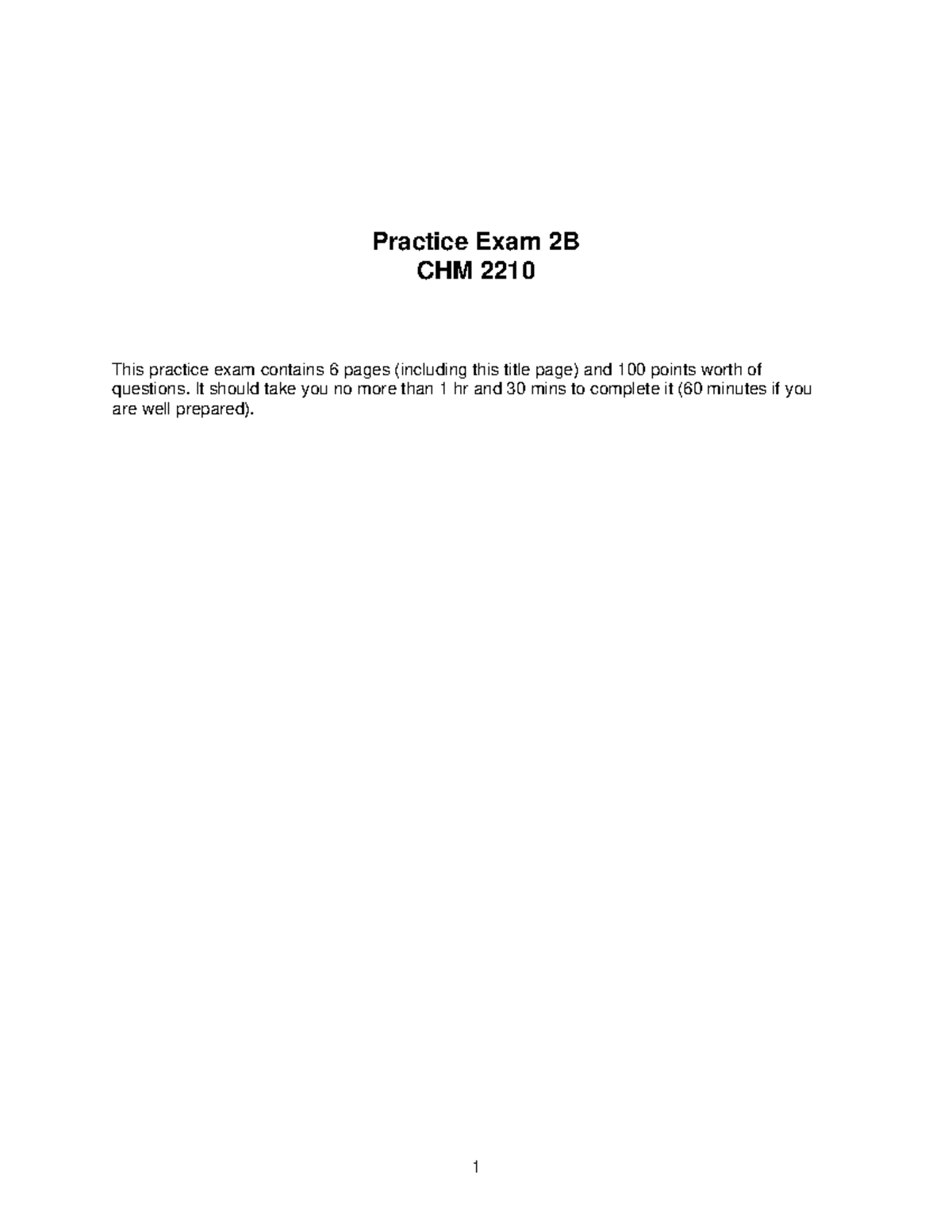 Practice Exam 2B
CHM 2210

This practice exam contains 6 pages (including this title page) and 100 points worth of questions. It should take you no more than 1 hr and 30 mins to complete it (60 minutes if you are well prepared).

1